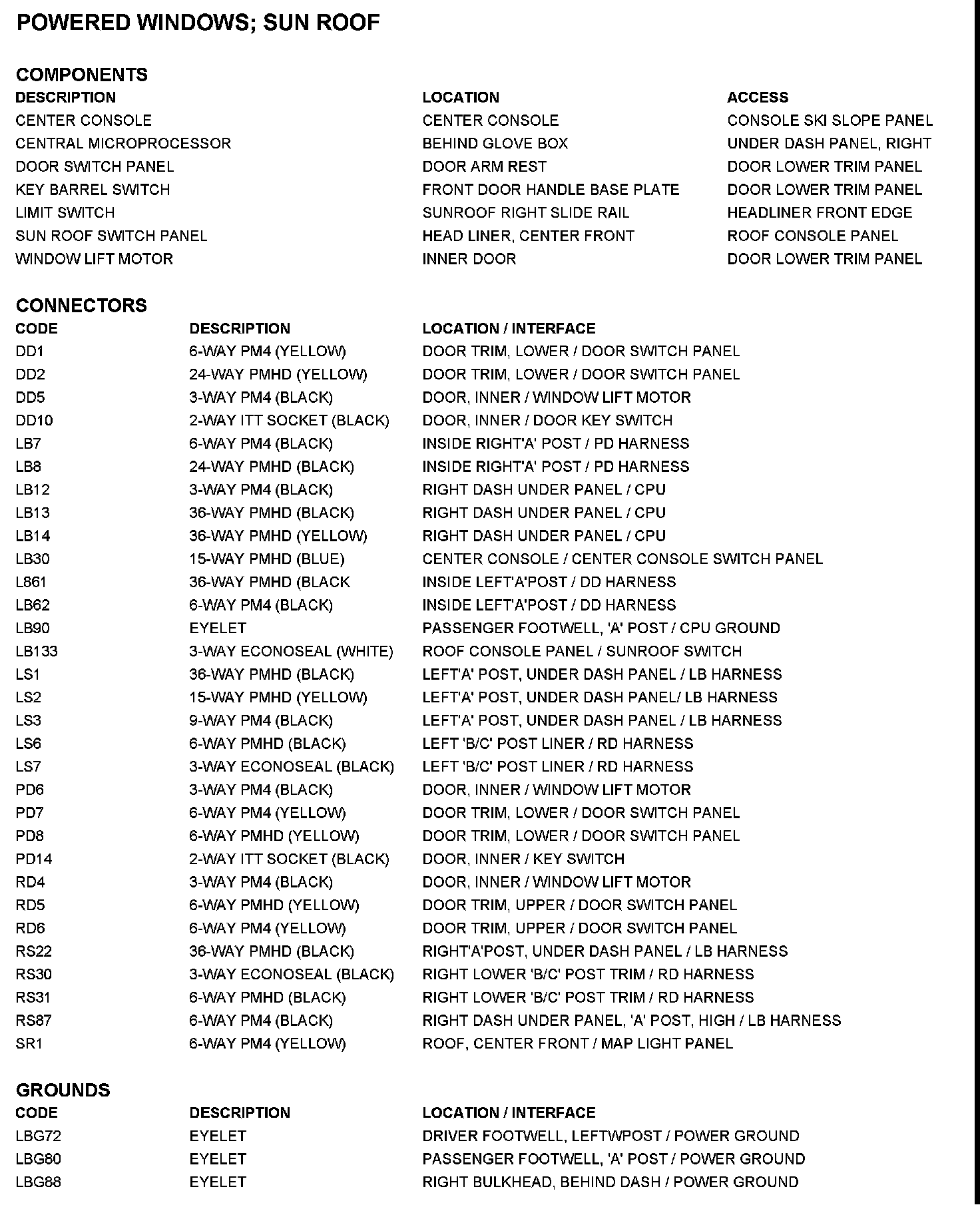 POWERED WINDOWS; SUN ROOF

COMPONENTS

| DESCRIPTION | LOCATION | ACCESS |
|---|---|---|
| CENTER CONSOLE | CENTER CONSOLE | CONSOLE SKI SLOPE PANEL |
| CENTRAL MICROPROCESSOR | BEHIND GLOVE BOX | UNDER DASH PANEL, RIGHT |
| DOOR SWITCH PANEL | DOOR ARM REST | DOOR LOWER TRIM PANEL |
| KEY BARREL SWITCH | FRONT DOOR HANDLE BASE PLATE | DOOR LOWER TRIM PANEL |
| LIMIT SWITCH | SUNROOF RIGHT SLIDE RAIL | HEADLINER FRONT EDGE |
| SUN ROOF SWITCH PANEL | HEAD LINER, CENTER FRONT | ROOF CONSOLE PANEL |
| WINDOW LIFT MOTOR | INNER DOOR | DOOR LOWER TRIM PANEL |

CONNECTORS

| CODE | DESCRIPTION | LOCATION / INTERFACE |
|---|---|---|
| DD1 | 6-WAY PM4 (YELLOW) | DOOR TRIM, LOWER / DOOR SWITCH PANEL |
| DD2 | 24-WAY PMHD (YELLOW) | DOOR TRIM, LOWER / DOOR SWITCH PANEL |
| DD5 | 3-WAY PM4 (BLACK) | DOOR, INNER / WINDOW LIFT MOTOR |
| DD10 | 2-WAY ITT SOCKET (BLACK) | DOOR, INNER / DOOR KEY SWITCH |
| LB7 | 6-WAY PM4 (BLACK) | INSIDE RIGHT'A' POST / PD HARNESS |
| LB8 | 24-WAY PMHD (BLACK) | INSIDE RIGHT'A' POST / PD HARNESS |
| LB12 | 3-WAY PM4 (BLACK) | RIGHT DASH UNDER PANEL / CPU |
| LB13 | 36-WAY PMHD (BLACK) | RIGHT DASH UNDER PANEL / CPU |
| LB14 | 36-WAY PMHD (YELLOW) | RIGHT DASH UNDER PANEL / CPU |
| LB30 | 15-WAY PMHD (BLUE) | CENTER CONSOLE / CENTER CONSOLE SWITCH PANEL |
| L861 | 36-WAY PMHD (BLACK | INSIDE LEFT'A'POST / DD HARNESS |
| LB62 | 6-WAY PM4 (BLACK) | INSIDE LEFT'A'POST / DD HARNESS |
| LB90 | EYELET | PASSENGER FOOTWELL, 'A' POST / CPU GROUND |
| LB133 | 3-WAY ECONOSEAL (WHITE) | ROOF CONSOLE PANEL / SUNROOF SWITCH |
| LS1 | 36-WAY PMHD (BLACK) | LEFT'A' POST, UNDER DASH PANEL / LB HARNESS |
| LS2 | 15-WAY PMHD (YELLOW) | LEFT'A' POST, UNDER DASH PANEL/ LB HARNESS |
| LS3 | 9-WAY PM4 (BLACK) | LEFT'A' POST, UNDER DASH PANEL / LB HARNESS |
| LS6 | 6-WAY PMHD (BLACK) | LEFT 'B/C' POST LINER / RD HARNESS |
| LS7 | 3-WAY ECONOSEAL (BLACK) | LEFT 'B/C' POST LINER / RD HARNESS |
| PD6 | 3-WAY PM4 (BLACK) | DOOR, INNER / WINDOW LIFT MOTOR |
| PD7 | 6-WAY PM4 (YELLOW) | DOOR TRIM, LOWER / DOOR SWITCH PANEL |
| PD8 | 6-WAY PMHD (YELLOW) | DOOR TRIM, LOWER / DOOR SWITCH PANEL |
| PD14 | 2-WAY ITT SOCKET (BLACK) | DOOR, INNER / KEY SWITCH |
| RD4 | 3-WAY PM4 (BLACK) | DOOR, INNER / WINDOW LIFT MOTOR |
| RD5 | 6-WAY PMHD (YELLOW) | DOOR TRIM, UPPER / DOOR SWITCH PANEL |
| RD6 | 6-WAY PM4 (YELLOW) | DOOR TRIM, UPPER / DOOR SWITCH PANEL |
| RS22 | 36-WAY PMHD (BLACK) | RIGHT'A'POST, UNDER DASH PANEL / LB HARNESS |
| RS30 | 3-WAY ECONOSEAL (BLACK) | RIGHT LOWER 'B/C' POST TRIM / RD HARNESS |
| RS31 | 6-WAY PMHD (BLACK) | RIGHT LOWER 'B/C' POST TRIM / RD HARNESS |
| RS87 | 6-WAY PM4 (BLACK) | RIGHT DASH UNDER PANEL, 'A' POST, HIGH / LB HARNESS |
| SR1 | 6-WAY PM4 (YELLOW) | ROOF, CENTER FRONT / MAP LIGHT PANEL |

GROUNDS

| CODE | DESCRIPTION | LOCATION / INTERFACE |
|---|---|---|
| LBG72 | EYELET | DRIVER FOOTWELL, LEFTWPOST / POWER GROUND |
| LBG80 | EYELET | PASSENGER FOOTWELL, 'A' POST / POWER GROUND |
| LBG88 | EYELET | RIGHT BULKHEAD, BEHIND DASH / POWER GROUND |